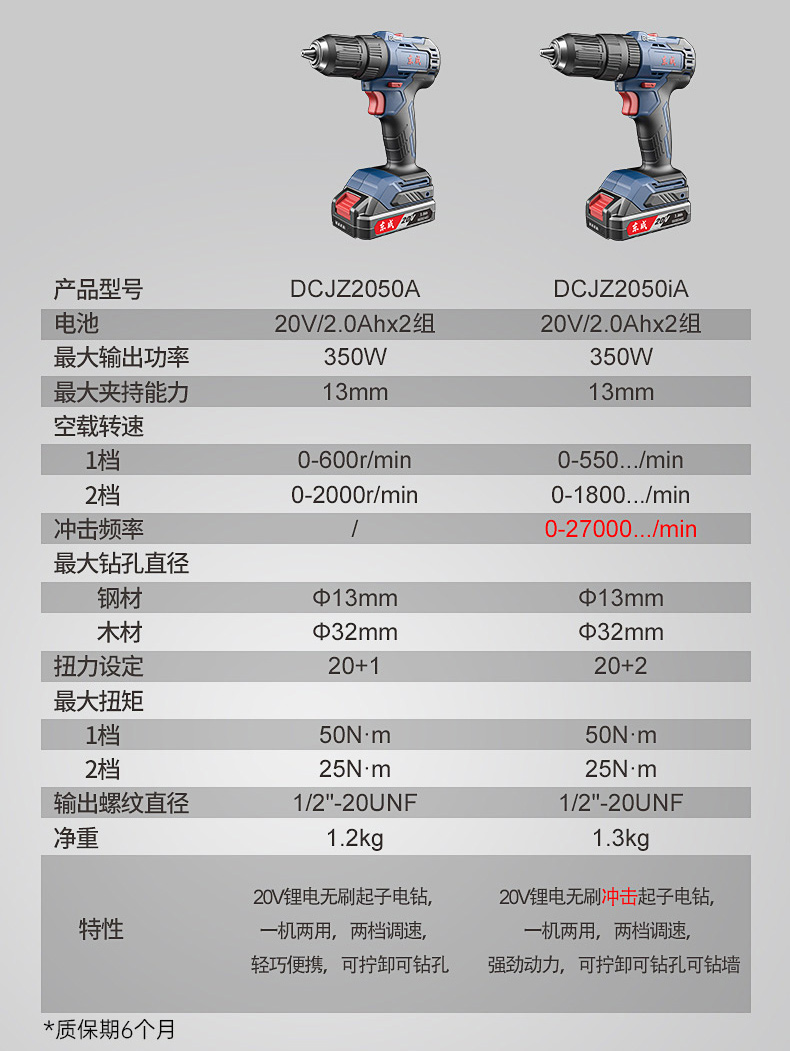 | 产品型号 | DCJZ2050A | DCJZ2050iA |
|---|---|---|
| 电池 | 20V/2.0Ahx2组 | 20V/2.0Ahx2组 |
| 最大输出功率 | 350W | 350W |
| 最大夹持能力 | 13mm | 13mm |
| 空载转速 | | |
| 1档 | 0-600r/min | 0-550.../min |
| 2档 | 0-2000r/min | 0-1800.../min |
| 冲击频率 | / | 0-27000.../min |
| 最大钻孔直径 | | |
| 钢材 | Φ13mm | Φ13mm |
| 木材 | Φ32mm | Φ32mm |
| 扭力设定 | 20+1 | 20+2 |
| 最大扭矩 | | |
| 1档 | 50N·m | 50N·m |
| 2档 | 25N·m | 25N·m |
| 输出螺纹直径 | 1/2"-20UNF | 1/2"-20UNF |
| 净重 | 1.2kg | 1.3kg |
| 特性 | 20V锂电无刷起子电钻，一机两用，两档调速，轻巧便携，可拧卸可钻孔 | 20V锂电无刷冲击起子电钻，一机两用，两档调速，强劲动力，可拧卸可钻孔可钻墙 |

*质保期6个月